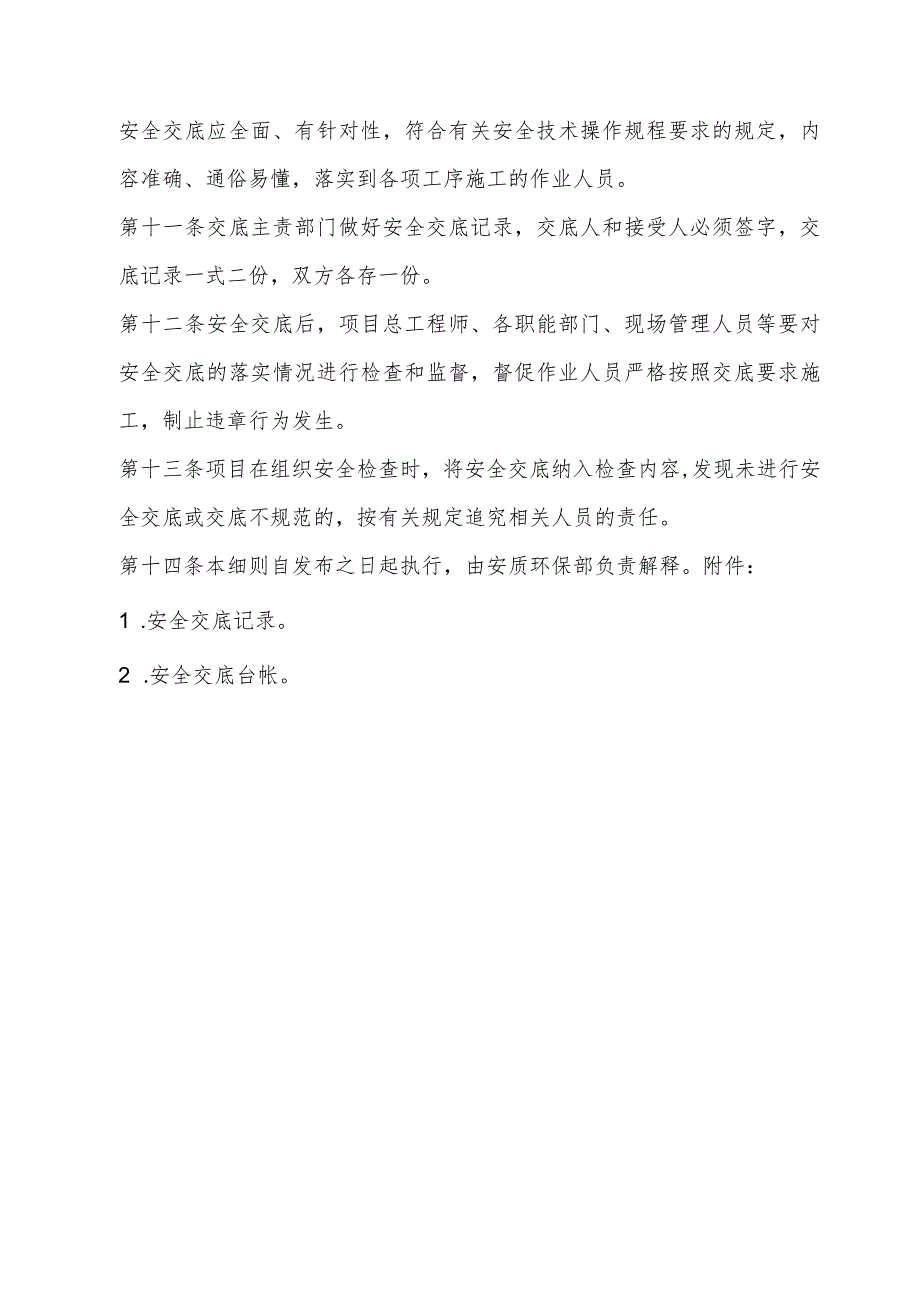 安全交底应全面、有针对性，符合有关安全技术操作规程要求的规定，内容准确、通俗易懂，落实到各项工序施工的作业人员。

第十一条交底主责部门做好安全交底记录，交底人和接受人必须签字，交底记录一式二份，双方各存一份。

第十二条安全交底后，项目总工程师、各职能部门、现场管理人员等要对安全交底的落实情况进行检查和监督，督促作业人员严格按照交底要求施工，制止违章行为发生。

第十三条项目在组织安全检查时，将安全交底纳入检查内容,发现未进行安全交底或交底不规范的，按有关规定追究相关人员的责任。

第十四条本细则自发布之日起执行，由安质环保部负责解释。附件：

1 .安全交底记录。

2 .安全交底台帐。